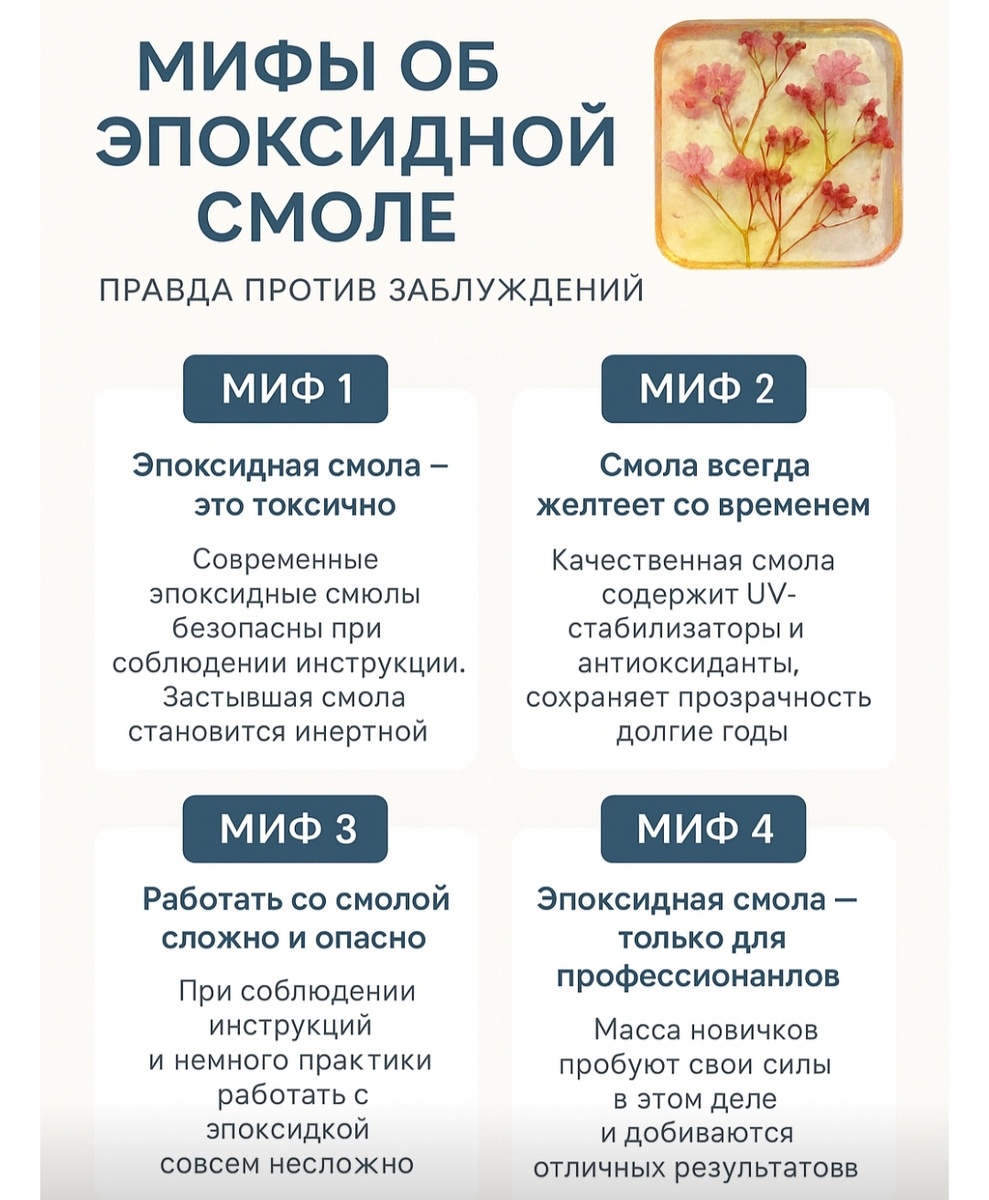 МИФЫ ОБ ЭПОКСИДНОЙ СМОЛЕ

ПРАВДА ПРОТИВ ЗАБЛУЖДЕНИЙ

МИФ 1

Эпоксидная смола – это токсично

Современные эпоксидные смюлы безопасны при соблюдении инструкции. Застывшая смола становится инертной

МИФ 2

Смола всегда желтеет со временем

Качественная смола содержит UV-стабилизаторы и антиоксиданты, сохраняет прозрачность долгие годы

МИФ 3

Работать со смолой сложно и опасно

При соблюдении инструкций и немного практики работать с эпоксидкой совсем несложно

МИФ 4

Эпоксидная смола — только для профессионанлов

Масса новичков пробуют свои силы в этом деле и добиваются отличных результатовв